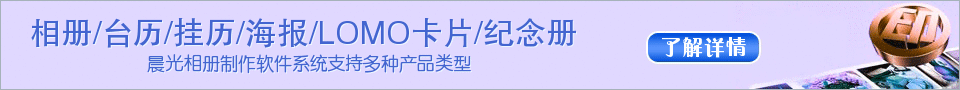 相册/台历/挂历/海报/LOMO卡片/纪念册
晨光相册制作软件系统支持多种产品类型
了解详情
印